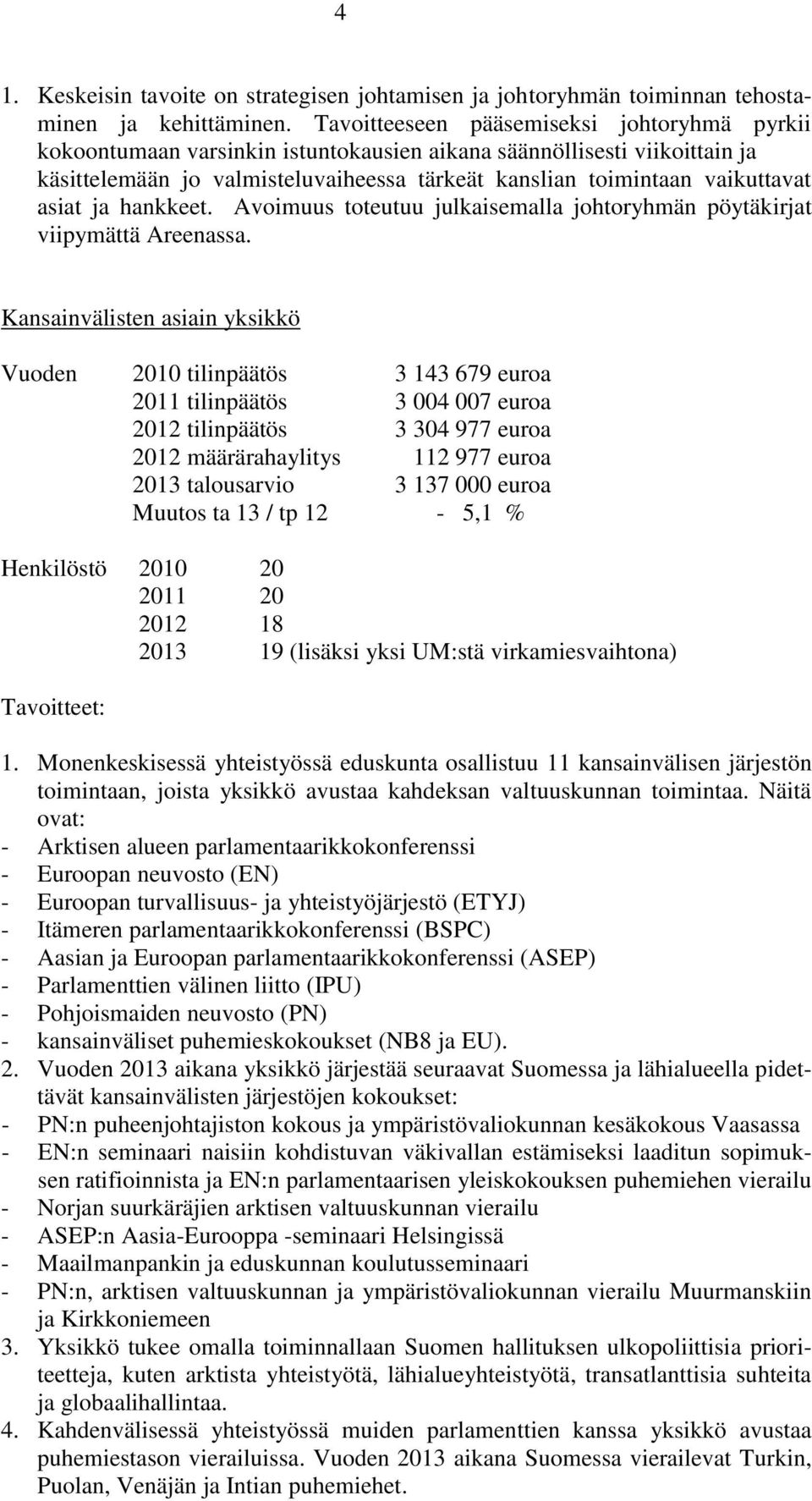 4

1. Keskeisin tavoite on strategisen johtamisen ja johtoryhmän toiminnan tehostaminen ja kehittäminen. Tavoitteeseen pääsemiseksi johtoryhmä pyrkii kokoontumaan varsinkin istuntokausien aikana säännöllisesti viikoittain ja käsittelemään jo valmisteluvaiheessa tärkeät kanslian toimintaan vaikuttavat asiat ja hankkeet. Avoimuus toteutuu julkaisemalla johtoryhmän pöytäkirjat viipymättä Areenassa.

Kansainvälisten asiain yksikkö

| Vuoden | 2010 tilinpäätös | 3 143 679 euroa |
|---|---|---|
| | 2011 tilinpäätös | 3 004 007 euroa |
| | 2012 tilinpäätös | 3 304 977 euroa |
| | 2012 määrärahaylitys | 112 977 euroa |
| | 2013 talousarvio | 3 137 000 euroa |
| | Muutos ta 13 / tp 12 | - 5,1 % |

| Henkilöstö | 2010 | 20 |
|---|---|---|
| | 2011 | 20 |
| | 2012 | 18 |
| | 2013 | 19 (lisäksi yksi UM:stä virkamiesvaihtona) |

Tavoitteet:

1. Monenkeskisessä yhteistyössä eduskunta osallistuu 11 kansainvälisen järjestön toimintaan, joista yksikkö avustaa kahdeksan valtuuskunnan toimintaa. Näitä ovat:
- Arktisen alueen parlamentaarikkokonferenssi
- Euroopan neuvosto (EN)
- Euroopan turvallisuus- ja yhteistyöjärjestö (ETYJ)
- Itämeren parlamentaarikkokonferenssi (BSPC)
- Aasian ja Euroopan parlamentaarikkokonferenssi (ASEP)
- Parlamenttien välinen liitto (IPU)
- Pohjoismaiden neuvosto (PN)
- kansainväliset puhemieskokoukset (NB8 ja EU).
2. Vuoden 2013 aikana yksikkö järjestää seuraavat Suomessa ja lähialueella pidettävät kansainvälisten järjestöjen kokoukset:
- PN:n puheenjohtajiston kokous ja ympäristövaliokunnan kesäkokous Vaasassa
- EN:n seminaari naisiin kohdistuvan väkivallan estämiseksi laaditun sopimuksen ratifioinnista ja EN:n parlamentaarisen yleiskokouksen puhemiehen vierailu
- Norjan suurkäräjien arktisen valtuuskunnan vierailu
- ASEP:n Aasia-Eurooppa -seminaari Helsingissä
- Maailmanpankin ja eduskunnan koulutusseminaari
- PN:n, arktisen valtuuskunnan ja ympäristövaliokunnan vierailu Muurmanskiin ja Kirkkoniemeen
3. Yksikkö tukee omalla toiminnallaan Suomen hallituksen ulkopoliittisia prioriteetteja, kuten arktista yhteistyötä, lähialueyhteistyötä, transatlanttisia suhteita ja globaalihallintaa.
4. Kahdenvälisessä yhteistyössä muiden parlamenttien kanssa yksikkö avustaa puhemiestason vierailuissa. Vuoden 2013 aikana Suomessa vierailevat Turkin, Puolan, Venäjän ja Intian puhemiehet.